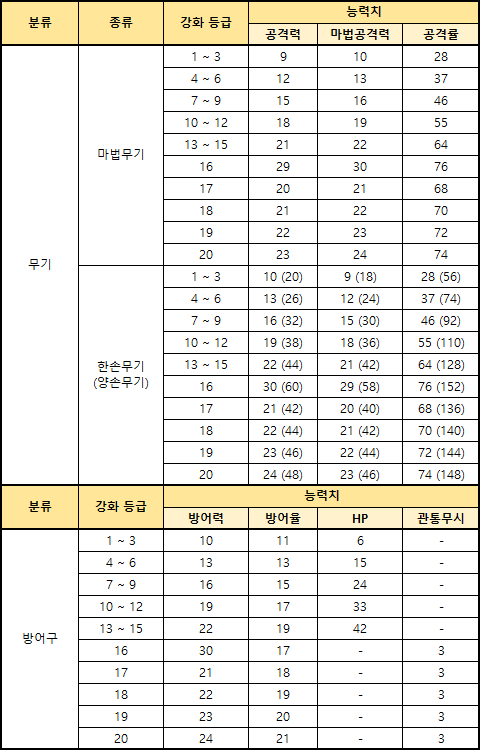 | 분류 | 종류 | 강화 등급 | 능력치 | | |
|---|---|---|---|---|---|
| | | | 공격력 | 마법공격력 | 공격률 |
| 무기 | 마법무기 | 1 ~ 3 | 9 | 10 | 28 |
| | | 4 ~ 6 | 12 | 13 | 37 |
| | | 7 ~ 9 | 15 | 16 | 46 |
| | | 10 ~ 12 | 18 | 19 | 55 |
| | | 13 ~ 15 | 21 | 22 | 64 |
| | | 16 | 29 | 30 | 76 |
| | | 17 | 20 | 21 | 68 |
| | | 18 | 21 | 22 | 70 |
| | | 19 | 22 | 23 | 72 |
| | | 20 | 23 | 24 | 74 |
| | 한손무기 (양손무기) | 1 ~ 3 | 10 (20) | 9 (18) | 28 (56) |
| | | 4 ~ 6 | 13 (26) | 12 (24) | 37 (74) |
| | | 7 ~ 9 | 16 (32) | 15 (30) | 46 (92) |
| | | 10 ~ 12 | 19 (38) | 18 (36) | 55 (110) |
| | | 13 ~ 15 | 22 (44) | 21 (42) | 64 (128) |
| | | 16 | 30 (60) | 29 (58) | 76 (152) |
| | | 17 | 21 (42) | 20 (40) | 68 (136) |
| | | 18 | 22 (44) | 21 (42) | 70 (140) |
| | | 19 | 23 (46) | 22 (44) | 72 (144) |
| | | 20 | 24 (48) | 23 (46) | 74 (148) |

| 분류 | 강화 등급 | 능력치 | | | |
|---|---|---|---|---|---|
| | | 방어력 | 방어율 | HP | 관통무시 |
| 방어구 | 1 ~ 3 | 10 | 11 | 6 | - |
| | 4 ~ 6 | 13 | 13 | 15 | - |
| | 7 ~ 9 | 16 | 15 | 24 | - |
| | 10 ~ 12 | 19 | 17 | 33 | - |
| | 13 ~ 15 | 22 | 19 | 42 | - |
| | 16 | 30 | 17 | - | 3 |
| | 17 | 21 | 18 | - | 3 |
| | 18 | 22 | 19 | - | 3 |
| | 19 | 23 | 20 | - | 3 |
| | 20 | 24 | 21 | - | 3 |